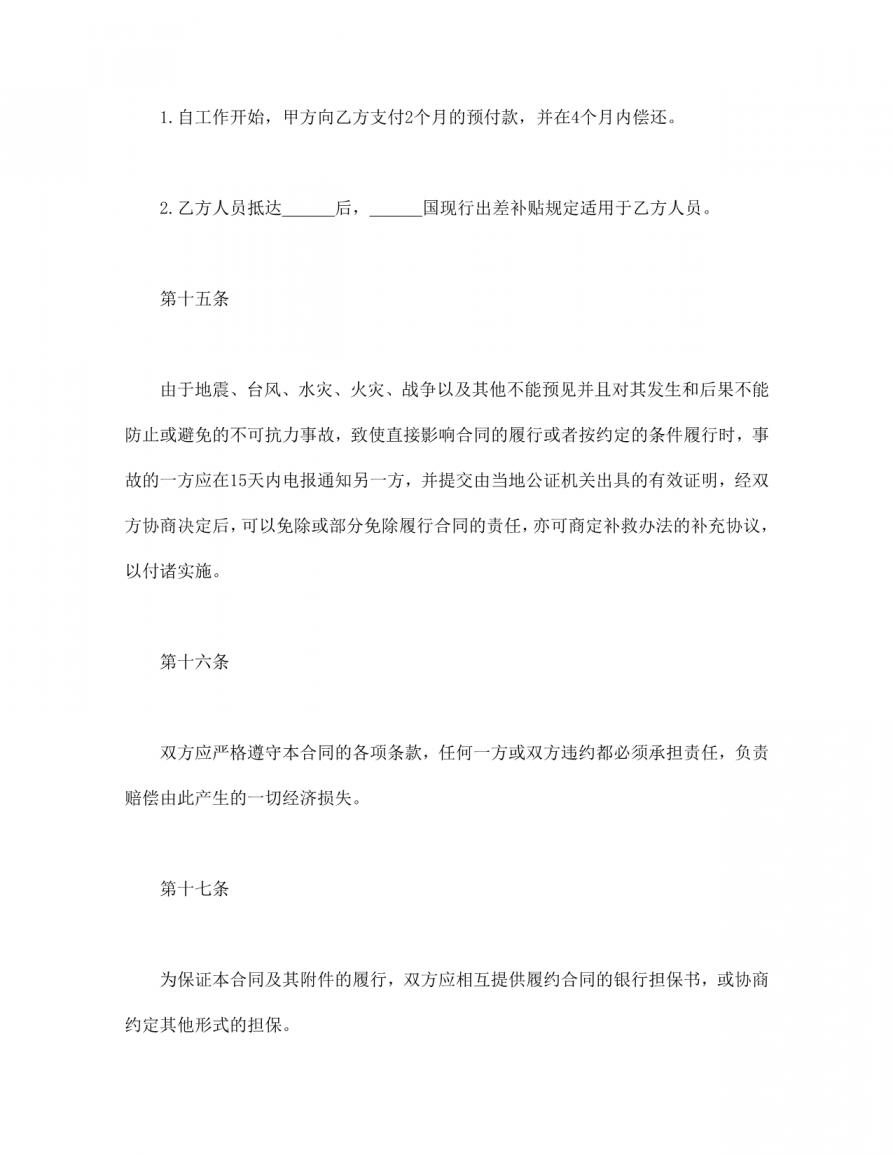 1.自工作开始，甲方向乙方支付2个月的预付款，并在4个月内偿还。

2.乙方人员抵达______后，______国现行出差补贴规定适用于乙方人员。

第十五条

由于地震、台风、水灾、火灾、战争以及其他不能预见并且对其发生和后果不能防止或避免的不可抗力事故，致使直接影响合同的履行或者按约定的条件履行时，事故的一方应在15天内电报通知另一方，并提交由当地公证机关出具的有效证明，经双方协商决定后，可以免除或部分免除履行合同的责任，亦可商定补救办法的补充协议，以付诸实施。

第十六条

双方应严格遵守本合同的各项条款，任何一方或双方违约都必须承担责任，负责赔偿由此产生的一切经济损失。

第十七条

为保证本合同及其附件的履行，双方应相互提供履约合同的银行担保书，或协商约定其他形式的担保。